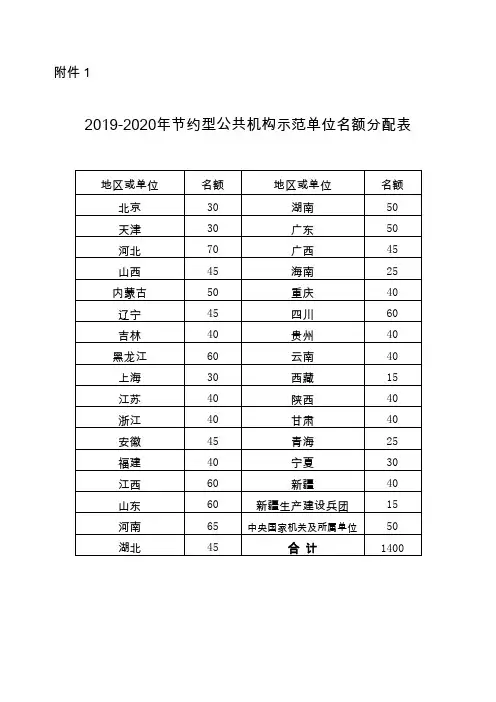 附件 1

2019-2020年节约型公共机构示范单位名额分配表

| 地区或单位 | 名额 | 地区或单位 | 名额 |
|---|---|---|---|
| 北京 | 30 | 湖南 | 50 |
| 天津 | 30 | 广东 | 50 |
| 河北 | 70 | 广西 | 45 |
| 山西 | 45 | 海南 | 25 |
| 内蒙古 | 50 | 重庆 | 40 |
| 辽宁 | 45 | 四川 | 60 |
| 吉林 | 40 | 贵州 | 40 |
| 黑龙江 | 60 | 云南 | 40 |
| 上海 | 30 | 西藏 | 15 |
| 江苏 | 40 | 陕西 | 40 |
| 浙江 | 40 | 甘肃 | 40 |
| 安徽 | 45 | 青海 | 25 |
| 福建 | 40 | 宁夏 | 30 |
| 江西 | 60 | 新疆 | 40 |
| 山东 | 60 | 新疆生产建设兵团 | 15 |
| 河南 | 65 | 中央国家机关及所属单位 | 50 |
| 湖北 | 45 | 合 计 | 1400 |